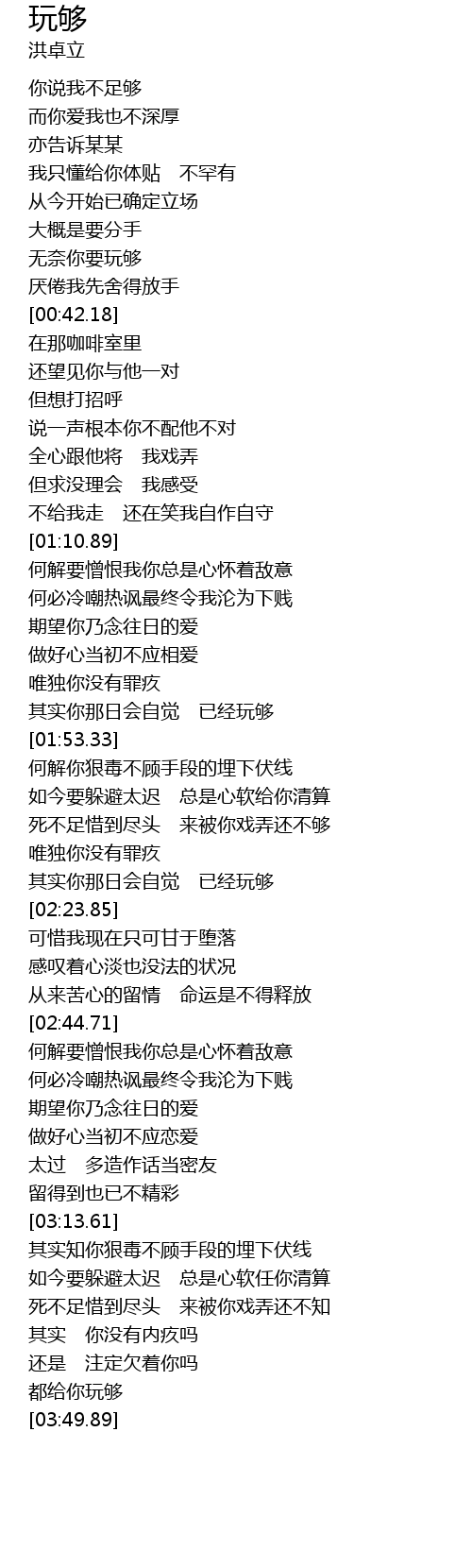 玩够
洪卓立

你说我不足够
而你爱我也不深厚
亦告诉某某
我只懂给你体贴 不罕有
从今开始已确定立场
大概是要分手
无奈你要玩够
厌倦我先舍得放手
[00:42.18]
在那咖啡室里
还望见你与他一对
但想打招呼
说一声根本你不配他不对
全心跟他将 我戏弄
但求没理会 我感受
不给我走 还在笑我自作自守
[01:10.89]
何解要憎恨我你总是心怀着敌意
何必冷嘲热讽最终令我沦为下贱
期望你乃念往日的爱
做好心当初不应相爱
唯独你没有罪疚
其实你那日会自觉 已经玩够
[01:53.33]
何解你狠毒不顾手段的埋下伏线
如今要躲避太迟 总是心软给你清算
死不足惜到尽头 来被你戏弄还不够
唯独你没有罪疚
其实你那日会自觉 已经玩够
[02:23.85]
可惜我现在只可甘于堕落
感叹着心淡也没法的状况
从来苦心的留情 命运是不得释放
[02:44.71]
何解要憎恨我你总是心怀着敌意
何必冷嘲热讽最终令我沦为下贱
期望你乃念往日的爱
做好心当初不应恋爱
太过 多造作话当密友
留得到也已不精彩
[03:13.61]
其实知你狠毒不顾手段的埋下伏线
如今要躲避太迟 总是心软任你清算
死不足惜到尽头 来被你戏弄还不知
其实 你没有内疚吗
还是 注定欠着你吗
都给你玩够
[03:49.89]